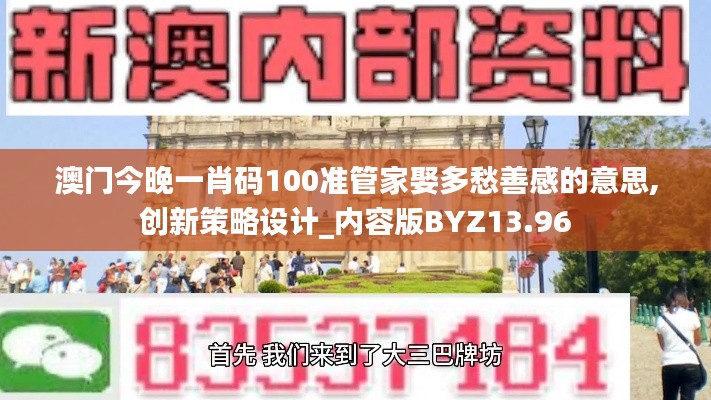 新澳内部资料

澳门今晚一肖码100准管家娶多愁善感的意思,创新策略设计_内容版BYZ13.96

83537184

首先 我们来到了大三巴牌坊